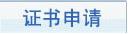 证书申请